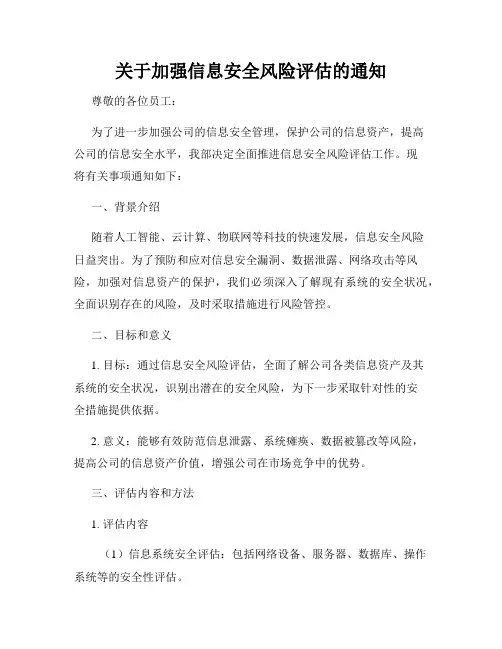 关于加强信息安全风险评估的通知

尊敬的各位员工：

为了进一步加强公司的信息安全管理，保护公司的信息资产，提高公司的信息安全水平，我部决定全面推进信息安全风险评估工作。现将有关事项通知如下：

一、背景介绍

随着人工智能、云计算、物联网等科技的快速发展，信息安全风险日益突出。为了预防和应对信息安全漏洞、数据泄露、网络攻击等风险，加强对信息资产的保护，我们必须深入了解现有系统的安全状况，全面识别存在的风险，及时采取措施进行风险管控。

二、目标和意义

1. 目标：通过信息安全风险评估，全面了解公司各类信息资产及其系统的安全状况，识别出潜在的安全风险，为下一步采取针对性的安全措施提供依据。

2. 意义：能够有效防范信息泄露、系统瘫痪、数据被篡改等风险，提高公司的信息资产价值，增强公司在市场竞争中的优势。

三、评估内容和方法

1. 评估内容

（1）信息系统安全评估：包括网络设备、服务器、数据库、操作系统等的安全性评估。